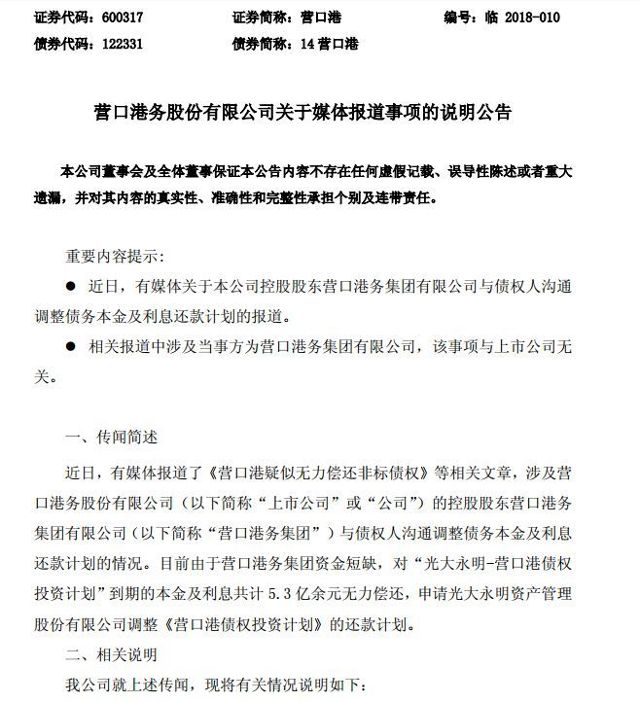 证券代码：600317　　证券简称：营口港　　编号：临 2018-010
债券代码：122331　　债券简称：14 营口港

营口港务股份有限公司关于媒体报道事项的说明公告

本公司董事会及全体董事保证本公告内容不存在任何虚假记载、误导性陈述或者重大遗漏，并对其内容的真实性、准确性和完整性承担个别及连带责任。

重要内容提示：

● 近日，有媒体关于本公司控股股东营口港务集团有限公司与债权人沟通调整债务本金及利息还款计划的报道。

● 相关报道中涉及当事方为营口港务集团有限公司，该事项与上市公司无关。

一、传闻简述

近日，有媒体报道了《营口港疑似无力偿还非标债权》等相关文章，涉及营口港务股份有限公司（以下简称“上市公司”或“公司”）的控股股东营口港务集团有限公司（以下简称“营口港务集团”）与债权人沟通调整债务本金及利息还款计划的情况。目前由于营口港务集团资金短缺，对“光大永明-营口港债权投资计划”到期的本金及利息共计 5.3 亿余元无力偿还，申请光大永明资产管理股份有限公司调整《营口港债权投资计划》的还款计划。

二、相关说明

我公司就上述传闻，现将有关情况说明如下：